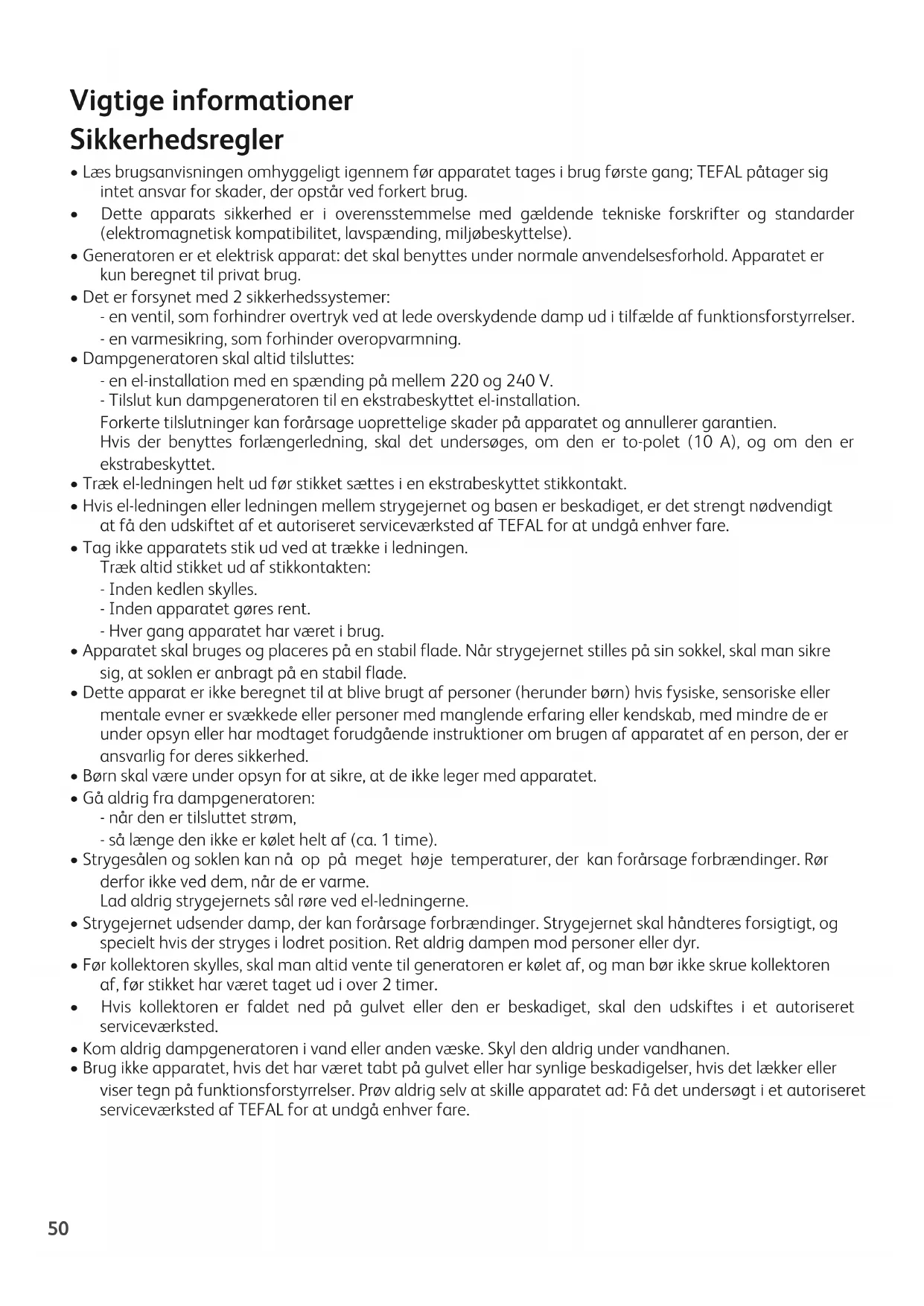 Vigtige informationer
Sikkerhedsregler

• Læs brugsanvisningen omhyggeligt igennem før apparatet tages i brug første gang; TEFAL påtager sig intet ansvar for skader, der opstår ved forkert brug.
• Dette apparats sikkerhed er i overensstemmelse med gældende tekniske forskrifter og standarder (elektromagnetisk kompatibilitet, lavspænding, miljøbeskyttelse).
• Generatoren er et elektrisk apparat: det skal benyttes under normale anvendelsesforhold. Apparatet er kun beregnet til privat brug.
• Det er forsynet med 2 sikkerhedssystemer:
- en ventil, som forhindrer overtryk ved at lede overskydende damp ud i tilfælde af funktionsforstyrrelser.
- en varmesikring, som forhinder overopvarmning.
• Dampgeneratoren skal altid tilsluttes:
- en el-installation med en spænding på mellem 220 og 240 V.
- Tilslut kun dampgeneratoren til en ekstrabeskyttet el-installation.
Forkerte tilslutninger kan forårsage uoprettelige skader på apparatet og annullerer garantien.
Hvis der benyttes forlængerledning, skal det undersøges, om den er to-polet (10 A), og om den er ekstrabeskyttet.
• Træk el-ledningen helt ud før stikket sættes i en ekstrabeskyttet stikkontakt.
• Hvis el-ledningen eller ledningen mellem strygejernet og basen er beskadiget, er det strengt nødvendigt at få den udskiftet af et autoriseret serviceværksted af TEFAL for at undgå enhver fare.
• Tag ikke apparatets stik ud ved at trække i ledningen.
Træk altid stikket ud af stikkontakten:
- Inden kedlen skylles.
- Inden apparatet gøres rent.
- Hver gang apparatet har været i brug.
• Apparatet skal bruges og placeres på en stabil flade. Når strygejernet stilles på sin sokkel, skal man sikre sig, at soklen er anbragt på en stabil flade.
• Dette apparat er ikke beregnet til at blive brugt af personer (herunder børn) hvis fysiske, sensoriske eller mentale evner er svækkede eller personer med manglende erfaring eller kendskab, med mindre de er under opsyn eller har modtaget forudgående instruktioner om brugen af apparatet af en person, der er ansvarlig for deres sikkerhed.
• Børn skal være under opsyn for at sikre, at de ikke leger med apparatet.
• Gå aldrig fra dampgeneratoren:
- når den er tilsluttet strøm,
- så længe den ikke er kølet helt af (ca. 1 time).
• Strygesålen og soklen kan nå op på meget høje temperaturer, der kan forårsage forbrændinger. Rør derfor ikke ved dem, når de er varme.
Lad aldrig strygejernets sål røre ved el-ledningerne.
• Strygejernet udsender damp, der kan forårsage forbrændinger. Strygejernet skal håndteres forsigtigt, og specielt hvis der stryges i lodret position. Ret aldrig dampen mod personer eller dyr.
• Før kollektoren skylles, skal man altid vente til generatoren er kølet af, og man bør ikke skrue kollektoren af, før stikket har været taget ud i over 2 timer.
• Hvis kollektoren er faldet ned på gulvet eller den er beskadiget, skal den udskiftes i et autoriseret serviceværksted.
• Kom aldrig dampgeneratoren i vand eller anden væske. Skyl den aldrig under vandhanen.
• Brug ikke apparatet, hvis det har været tabt på gulvet eller har synlige beskadigelser, hvis det lækker eller viser tegn på funktionsforstyrrelser. Prøv aldrig selv at skille apparatet ad: Få det undersøgt i et autoriseret serviceværksted af TEFAL for at undgå enhver fare.

50